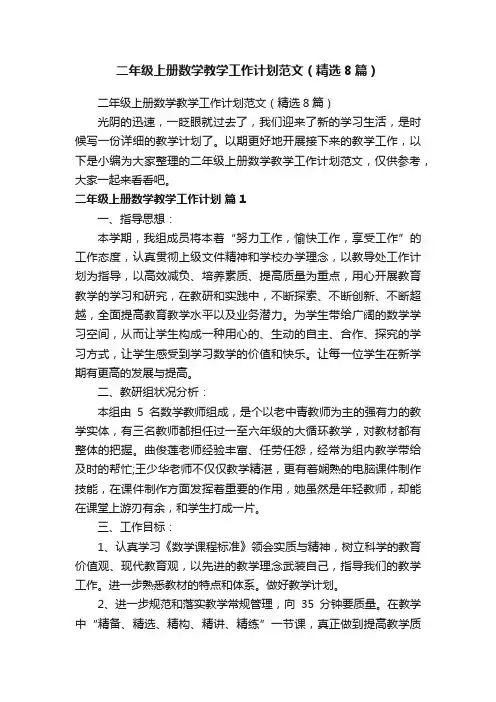 二年级上册数学教学工作计划范文（精选8篇）

二年级上册数学教学工作计划范文（精选8篇）

光阴的迅速，一眨眼就过去了，我们迎来了新的学习生活，是时候写一份详细的教学计划了。以期更好地开展接下来的教学工作，以下是小编为大家整理的二年级上册数学教学工作计划范文，仅供参考，大家一起来看看吧。

二年级上册数学教学工作计划 篇1

一、指导思想：

本学期，我组成员将本着“努力工作，愉快工作，享受工作”的工作态度，认真贯彻上级文件精神和学校办学理念，以教导处工作计划为指导，以高效减负、培养素质、提高质量为重点，用心开展教育教学的学习和研究，在教研和实践中，不断探索、不断创新、不断超越，全面提高教育教学水平以及业务潜力。为学生带给广阔的数学学习空间，从而让学生构成一种用心的、生动的自主、合作、探究的学习方式，让学生感受到学习数学的价值和快乐。让每一位学生在新学期有更高的发展与提高。

二、教研组状况分析：

本组由 5 名数学教师组成，是个以老中青教师为主的强有力的教学实体，有三名教师都担任过一至六年级的大循环教学，对教材都有整体的把握。曲俊莲老师经验丰富、任劳任怨，经常为组内教学带给及时的帮忙;王少华老师不仅仅教学精湛，更有着娴熟的电脑课件制作技能，在课件制作方面发挥着重要的作用，她虽然是年轻教师，却能在课堂上游刃有余，和学生打成一片。

三、工作目标：

1、认真学习《数学课程标准》领会实质与精神，树立科学的教育价值观、现代教育观，以先进的教学理念武装自己，指导我们的教学工作。进一步熟悉教材的特点和体系。做好教学计划。

2、进一步规范和落实教学常规管理，向 35 分钟要质量。在教学中“精备、精选、精构、精讲、精练”一节课，真正做到提高教学质